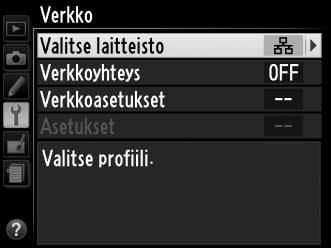 Verkko

Valitse laitteisto

Verkkoyhteys OFF

Verkkoasetukset --

Asetukset --

Valitse profiili.

?